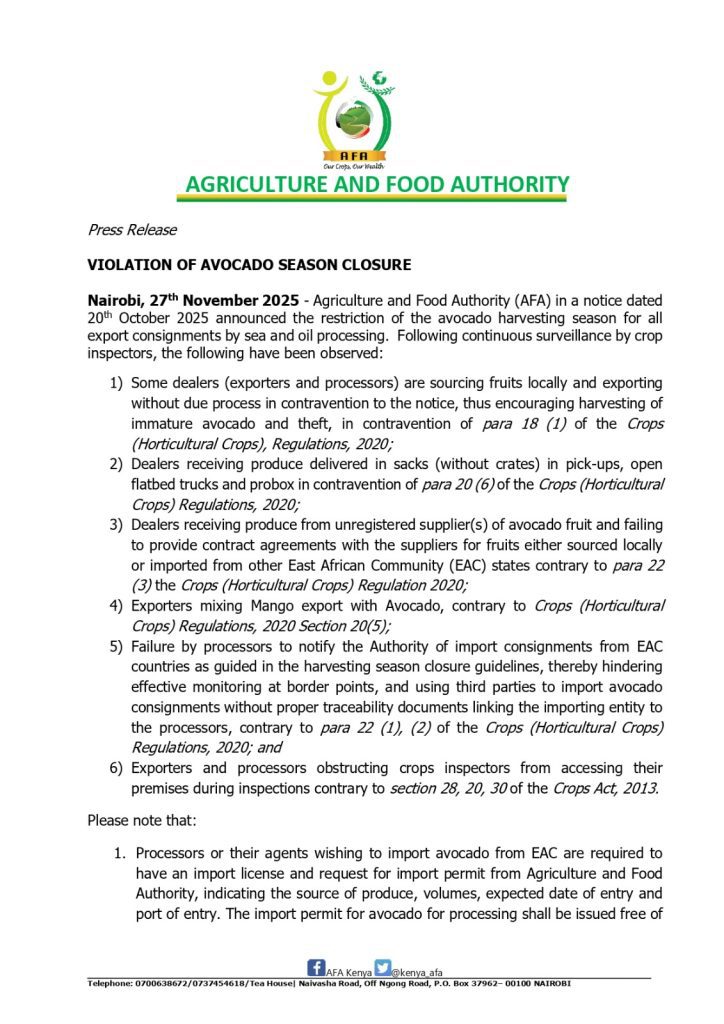 AFA
Our Crops, Our Wealth

AGRICULTURE AND FOOD AUTHORITY

Press Release

VIOLATION OF AVOCADO SEASON CLOSURE

Nairobi, 27$^{th}$ November 2025 - Agriculture and Food Authority (AFA) in a notice dated 20$^{th}$ October 2025 announced the restriction of the avocado harvesting season for all export consignments by sea and oil processing. Following continuous surveillance by crop inspectors, the following have been observed:

1) Some dealers (exporters and processors) are sourcing fruits locally and exporting without due process in contravention to the notice, thus encouraging harvesting of immature avocado and theft, in contravention of para 18 (1) of the Crops (Horticultural Crops), Regulations, 2020;
2) Dealers receiving produce delivered in sacks (without crates) in pick-ups, open flatbed trucks and probox in contravention of para 20 (6) of the Crops (Horticultural Crops) Regulations, 2020;
3) Dealers receiving produce from unregistered supplier(s) of avocado fruit and failing to provide contract agreements with the suppliers for fruits either sourced locally or imported from other East African Community (EAC) states contrary to para 22 (3) the Crops (Horticultural Crops) Regulation 2020;
4) Exporters mixing Mango export with Avocado, contrary to Crops (Horticultural Crops) Regulations, 2020 Section 20(5);
5) Failure by processors to notify the Authority of import consignments from EAC countries as guided in the harvesting season closure guidelines, thereby hindering effective monitoring at border points, and using third parties to import avocado consignments without proper traceability documents linking the importing entity to the processors, contrary to para 22 (1), (2) of the Crops (Horticultural Crops) Regulations, 2020; and
6) Exporters and processors obstructing crops inspectors from accessing their premises during inspections contrary to section 28, 20, 30 of the Crops Act, 2013.

Please note that:

1. Processors or their agents wishing to import avocado from EAC are required to have an import license and request for import permit from Agriculture and Food Authority, indicating the source of produce, volumes, expected date of entry and port of entry. The import permit for avocado for processing shall be issued free of

AFA Kenya @kenya_afa
Telephone: 0700638672/0737454618/Tea House| Naivasha Road, Off Ngong Road, P.O. Box 37962– 00100 NAIROBI